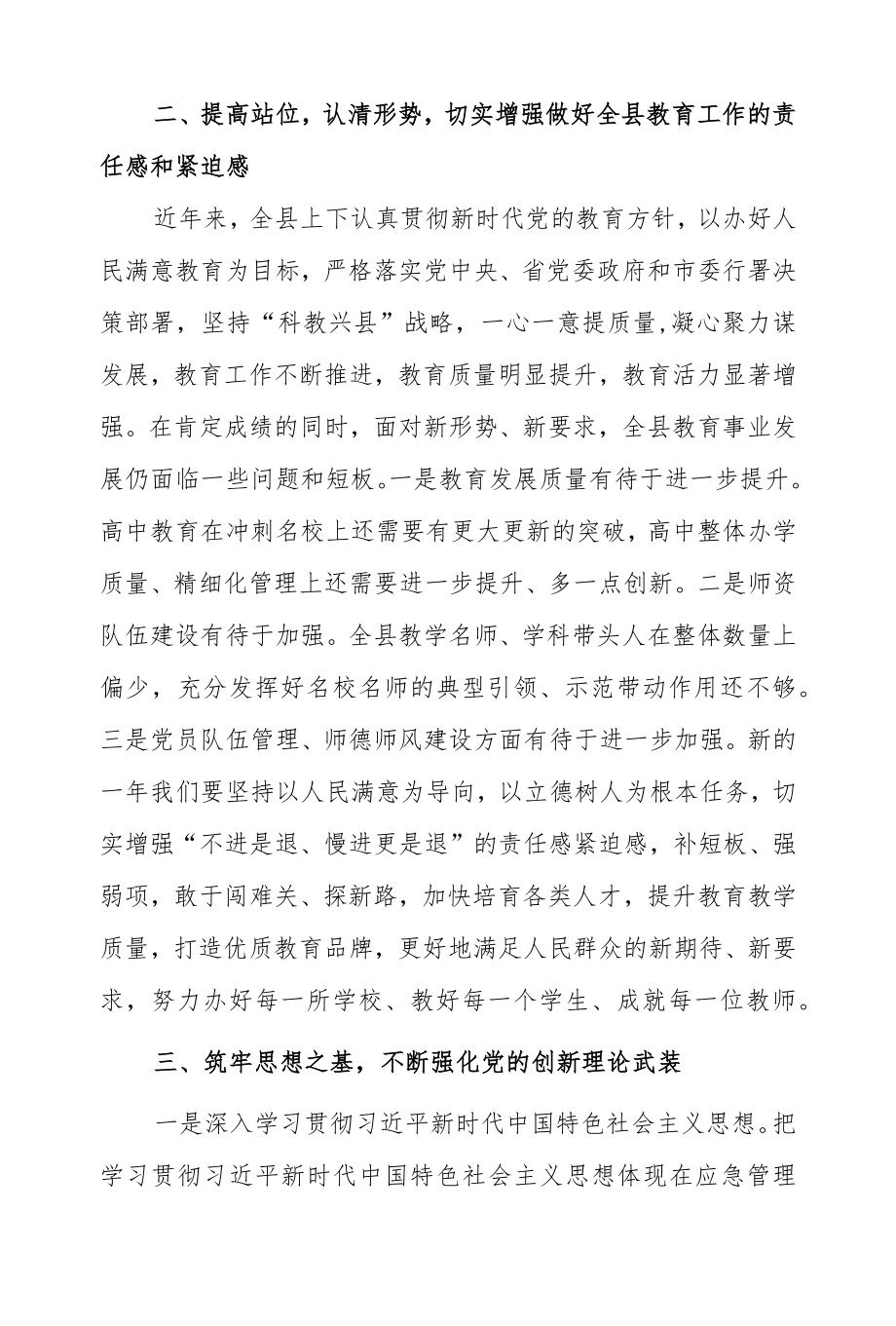 二、提高站位，认清形势，切实增强做好全县教育工作的责任感和紧迫感

近年来，全县上下认真贯彻新时代党的教育方针，以办好人民满意教育为目标，严格落实党中央、省党委政府和市委行署决策部署，坚持“科教兴县”战略，一心一意提质量,凝心聚力谋发展，教育工作不断推进，教育质量明显提升，教育活力显著增强。在肯定成绩的同时，面对新形势、新要求，全县教育事业发展仍面临一些问题和短板。一是教育发展质量有待于进一步提升。高中教育在冲刺名校上还需要有更大更新的突破，高中整体办学质量、精细化管理上还需要进一步提升、多一点创新。二是师资队伍建设有待于加强。全县教学名师、学科带头人在整体数量上偏少，充分发挥好名校名师的典型引领、示范带动作用还不够。三是党员队伍管理、师德师风建设方面有待于进一步加强。新的一年我们要坚持以人民满意为导向，以立德树人为根本任务，切实增强“不进是退、慢进更是退”的责任感紧迫感，补短板、强弱项，敢于闯难关、探新路，加快培育各类人才，提升教育教学质量，打造优质教育品牌，更好地满足人民群众的新期待、新要求，努力办好每一所学校、教好每一个学生、成就每一位教师。

三、筑牢思想之基，不断强化党的创新理论武装

一是深入学习贯彻习近平新时代中国特色社会主义思想。把学习贯彻习近平新时代中国特色社会主义思想体现在应急管理